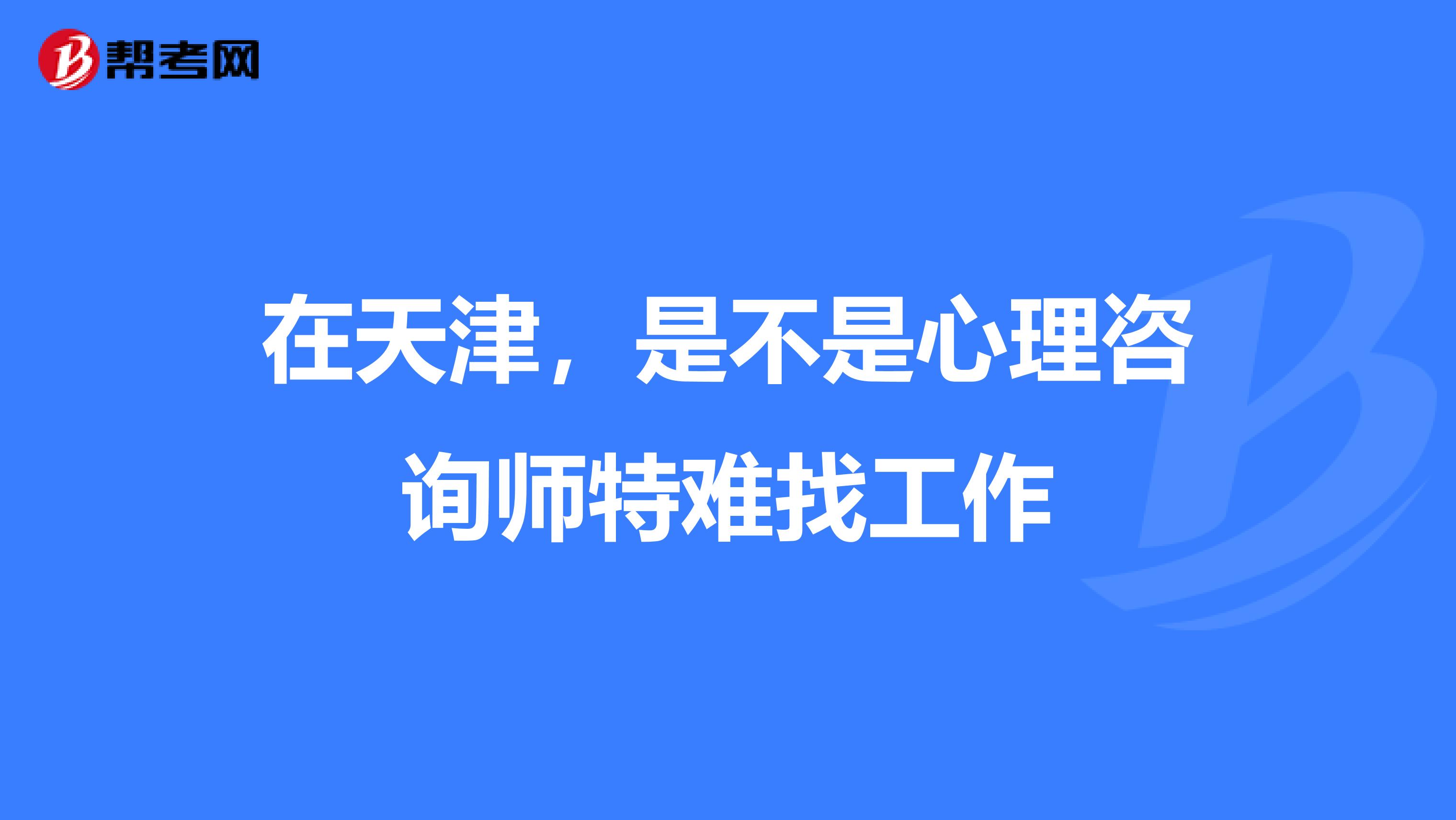 帮考网

在天津，是不是心理咨询师特难找工作